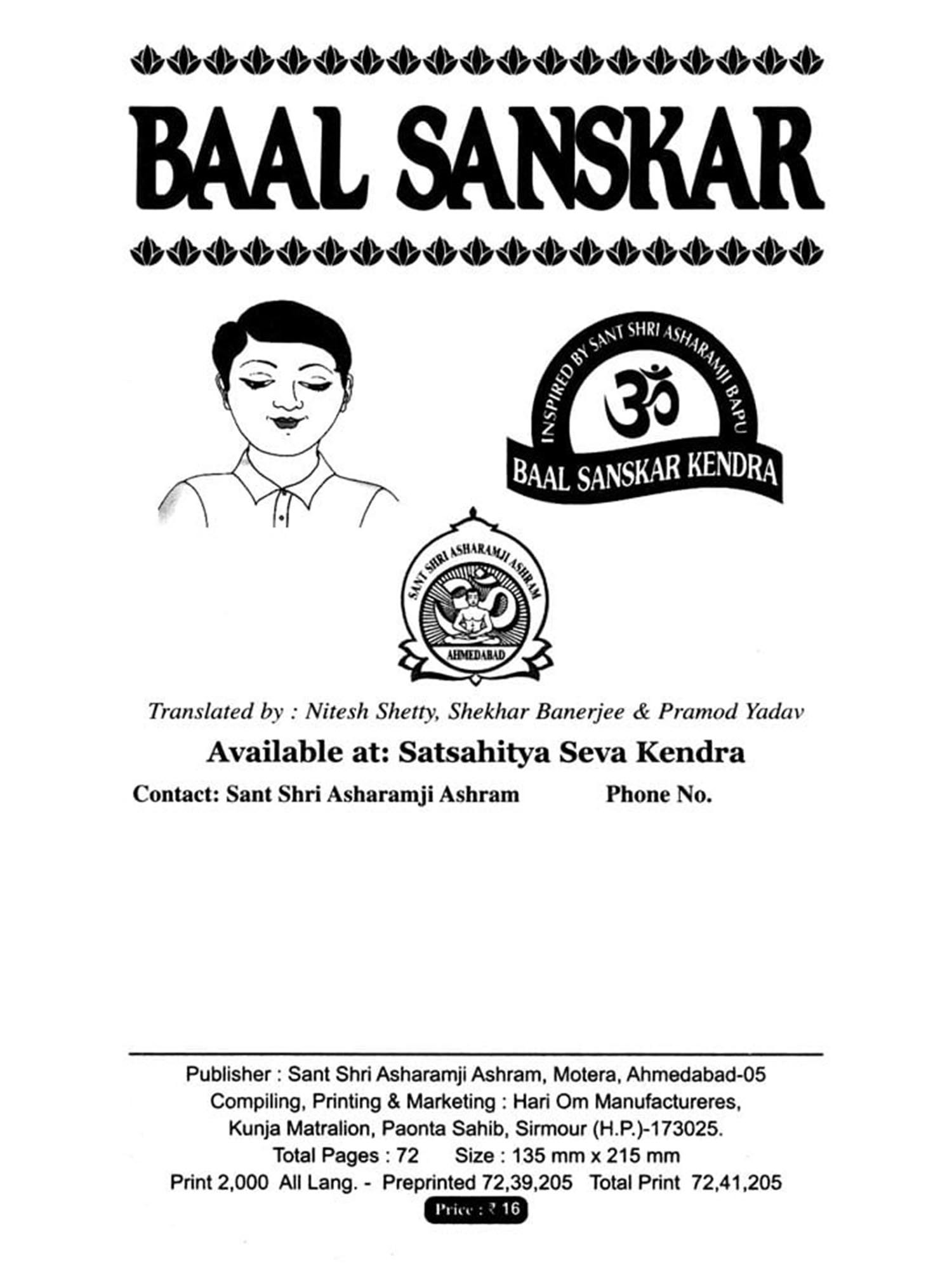 BAAL SANSKAR

INSPIRED BY SANT SHRI ASHARAMJI BAPU
ॐ
BAAL SANSKAR KENDRA

SANT SHRI ASHARAMJI ASHRAM
AHMEDABAD

Translated by : Nitesh Shetty, Shekhar Banerjee & Pramod Yadav

Available at: Satsahitya Seva Kendra

Contact: Sant Shri Asharamji Ashram Phone No.

Publisher : Sant Shri Asharamji Ashram, Motera, Ahmedabad-05
Compiling, Printing & Marketing : Hari Om Manufactureres,
Kunja Matralion, Paonta Sahib, Sirmour (H.P.)-173025.
Total Pages : 72 Size : 135 mm x 215 mm
Print 2,000 All Lang. - Preprinted 72,39,205 Total Print 72,41,205
Price : ₹ 16